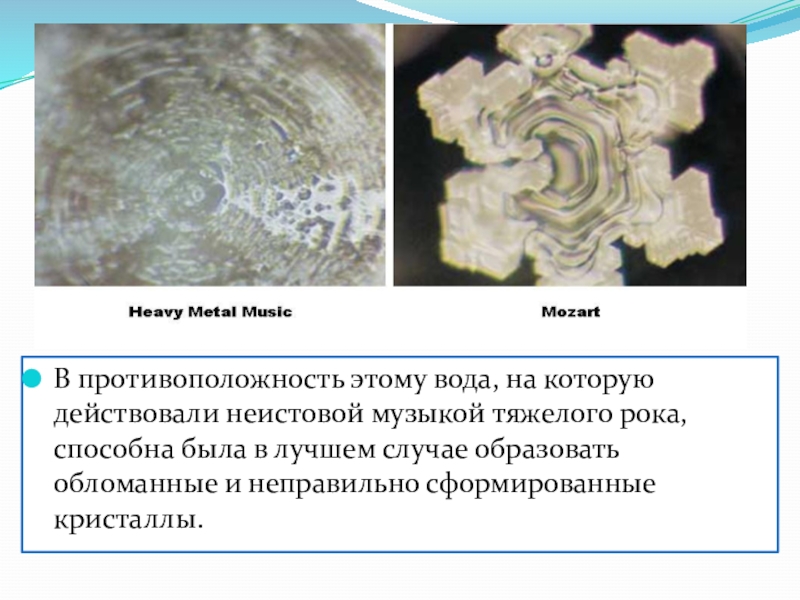 Heavy Metal Music

Mozart

• В противоположность этому вода, на которую действовали неистовой музыкой тяжелого рока, способна была в лучшем случае образовать обломанные и неправильно сформированные кристаллы.